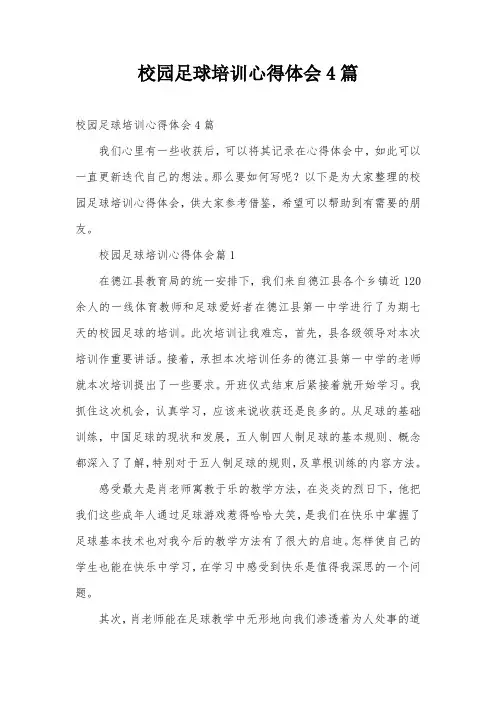 校园足球培训心得体会4篇

校园足球培训心得体会4篇

我们心里有一些收获后，可以将其记录在心得体会中，如此可以一直更新迭代自己的想法。那么要如何写呢？以下是为大家整理的校园足球培训心得体会，供大家参考借鉴，希望可以帮助到有需要的朋友。

校园足球培训心得体会篇1

在德江县教育局的统一安排下，我们来自德江县各个乡镇近120余人的一线体育教师和足球爱好者在德江县第一中学进行了为期七天的校园足球的培训。此次培训让我难忘，首先，县各级领导对本次培训作重要讲话。接着，承担本次培训任务的德江县第一中学的老师就本次培训提出了一些要求。开班仪式结束后紧接着就开始学习。我抓住这次机会，认真学习，应该来说收获还是良多的。从足球的基础训练，中国足球的现状和发展，五人制四人制足球的基本规则、概念都深入了了解，特别对于五人制足球的规则，及草根训练的内容方法。

感受最大是肖老师寓教于乐的教学方法，在炎炎的烈日下，他把我们这些成年人通过足球游戏惹得哈哈大笑，是我们在快乐中掌握了足球基本技术也对我今后的教学方法有了很大的启迪。怎样使自己的学生也能在快乐中学习，在学习中感受到快乐是值得我深思的一个问题。

其次，肖老师能在足球教学中无形地向我们渗透着为人处事的道